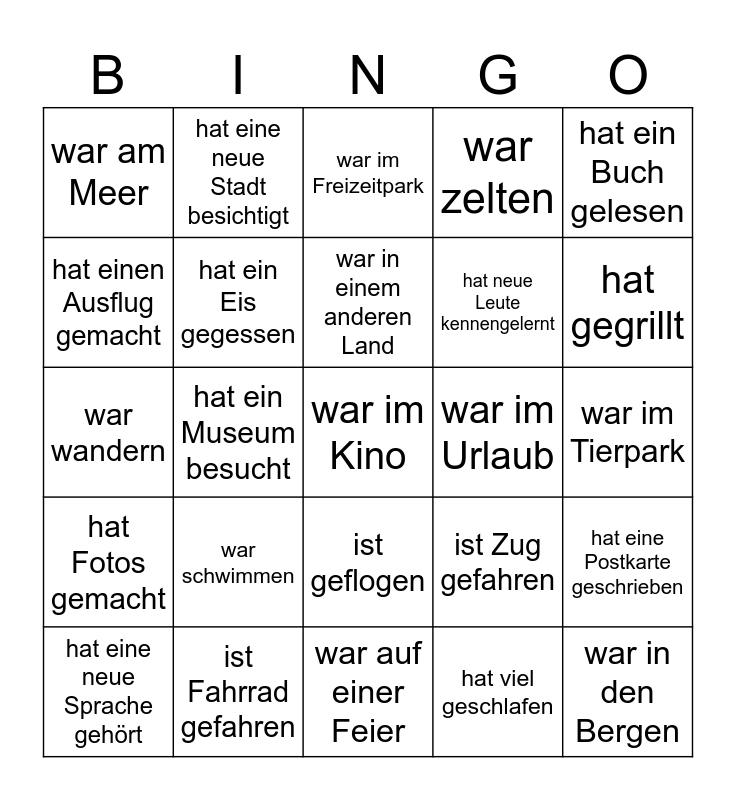 | B | I | N | G | O |
|---|---|---|---|---|
| war am Meer | hat eine neue Stadt besichtigt | war im Freizeitpark | war zelten | hat ein Buch gelesen |
| hat einen Ausflug gemacht | hat ein Eis gegessen | war in einem anderen Land | hat neue Leute kennengelernt | hat gegrillt |
| war wandern | hat ein Museum besucht | war im Kino | war im Urlaub | war im Tierpark |
| hat Fotos gemacht | war schwimmen | ist geflogen | ist Zug gefahren | hat eine Postkarte geschrieben |
| hat eine neue Sprache gehört | ist Fahrrad gefahren | war auf einer Feier | hat viel geschlafen | war in den Bergen |